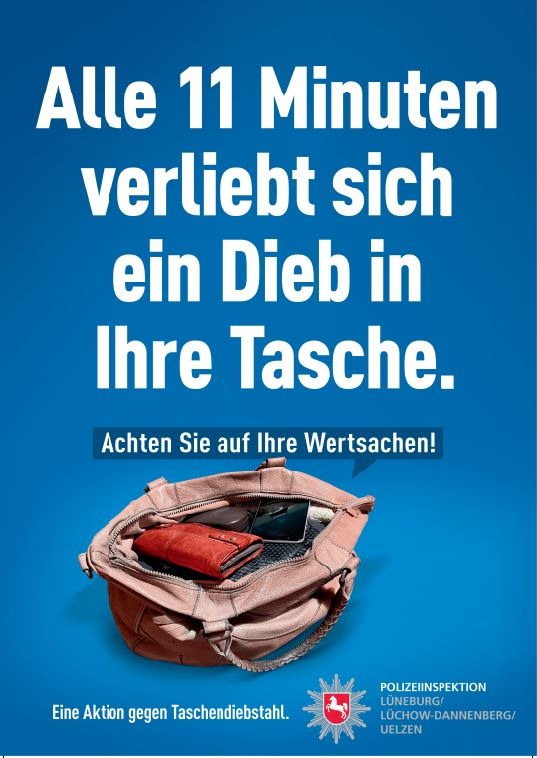 Alle 11 Minuten verliebt sich ein Dieb in Ihre Tasche.

Achten Sie auf Ihre Wertsachen!

Eine Aktion gegen Taschendiebstahl.

POLIZEIINSPEKTION
LÜNEBURG/
LÜCHOW-DANNENBERG/
UELZEN